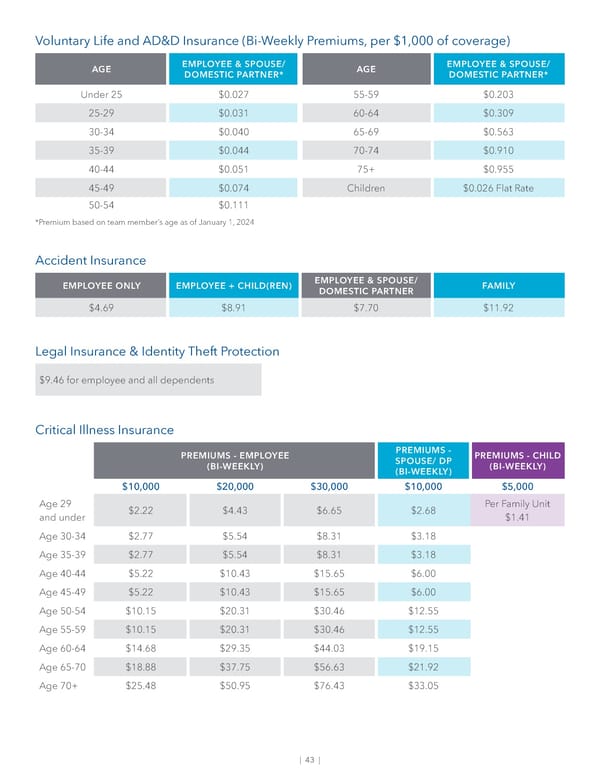 Voluntary Life and AD&D Insurance (Bi-Weekly Premiums, per $1,000 of coverage)

| AGE | EMPLOYEE & SPOUSE/ DOMESTIC PARTNER* | AGE | EMPLOYEE & SPOUSE/ DOMESTIC PARTNER* |
|---|---|---|---|
| Under 25 | $0.027 | 55-59 | $0.203 |
| 25-29 | $0.031 | 60-64 | $0.309 |
| 30-34 | $0.040 | 65-69 | $0.563 |
| 35-39 | $0.044 | 70-74 | $0.910 |
| 40-44 | $0.051 | 75+ | $0.955 |
| 45-49 | $0.074 | Children | $0.026 Flat Rate |
| 50-54 | $0.111 | | |

*Premium based on team member's age as of January 1, 2024

Accident Insurance

| EMPLOYEE ONLY | EMPLOYEE + CHILD(REN) | EMPLOYEE & SPOUSE/ DOMESTIC PARTNER | FAMILY |
|---|---|---|---|
| $4.69 | $8.91 | $7.70 | $11.92 |

Legal Insurance & Identity Theft Protection

$9.46 for employee and all dependents

Critical Illness Insurance

| | PREMIUMS - EMPLOYEE (BI-WEEKLY) | | | PREMIUMS - SPOUSE/ DP (BI-WEEKLY) | PREMIUMS - CHILD (BI-WEEKLY) |
|---|---|---|---|---|---|
| | $10,000 | $20,000 | $30,000 | $10,000 | $5,000 |
| Age 29 and under | $2.22 | $4.43 | $6.65 | $2.68 | Per Family Unit $1.41 |
| Age 30-34 | $2.77 | $5.54 | $8.31 | $3.18 | |
| Age 35-39 | $2.77 | $5.54 | $8.31 | $3.18 | |
| Age 40-44 | $5.22 | $10.43 | $15.65 | $6.00 | |
| Age 45-49 | $5.22 | $10.43 | $15.65 | $6.00 | |
| Age 50-54 | $10.15 | $20.31 | $30.46 | $12.55 | |
| Age 55-59 | $10.15 | $20.31 | $30.46 | $12.55 | |
| Age 60-64 | $14.68 | $29.35 | $44.03 | $19.15 | |
| Age 65-70 | $18.88 | $37.75 | $56.63 | $21.92 | |
| Age 70+ | $25.48 | $50.95 | $76.43 | $33.05 | |

| 43 |